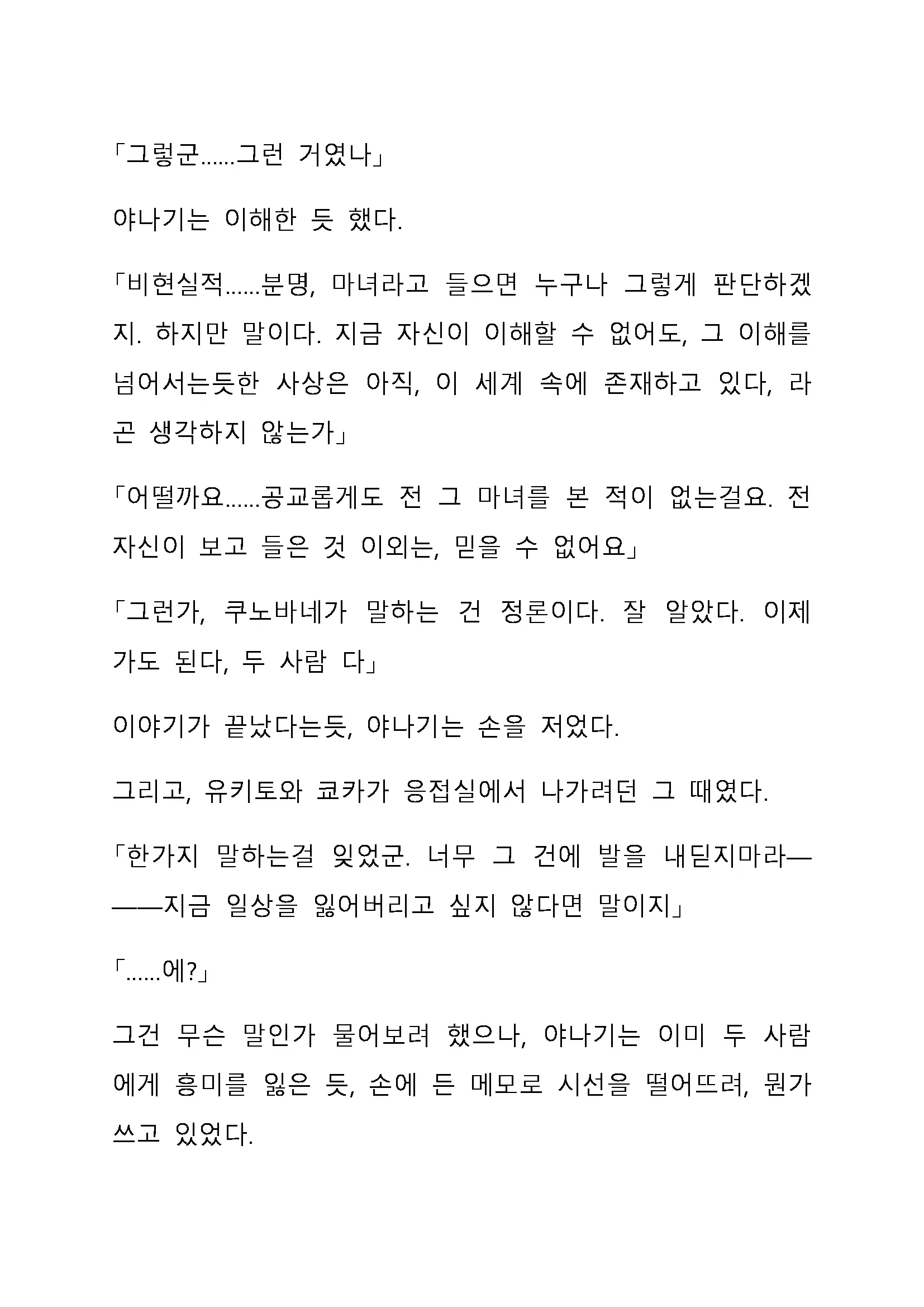 「그렇군......그런 거였나」

야나기는 이해한 듯 했다.

「비현실적......분명, 마녀라고 들으면 누구나 그렇게 판단하겠지. 하지만 말이다. 지금 자신이 이해할 수 없어도, 그 이해를 넘어서는듯한 사상은 아직, 이 세계 속에 존재하고 있다, 라곤 생각하지 않는가」

「어떨까요......공교롭게도 전 그 마녀를 본 적이 없는걸요. 전 자신이 보고 들은 것 이외는, 믿을 수 없어요」

「그런가, 쿠노바네가 말하는 건 정론이다. 잘 알았다. 이제 가도 된다, 두 사람 다」

이야기가 끝났다는듯, 야나기는 손을 저었다.

그리고, 유키토와 쿄카가 응접실에서 나가려던 그 때였다.

「한가지 말하는걸 잊었군. 너무 그 건에 발을 내딛지마라———지금 일상을 잃어버리고 싶지 않다면 말이지」

「......에?」

그건 무슨 말인가 물어보려 했으나, 야나기는 이미 두 사람에게 흥미를 잃은 듯, 손에 든 메모로 시선을 떨어뜨려, 뭔가 쓰고 있었다.